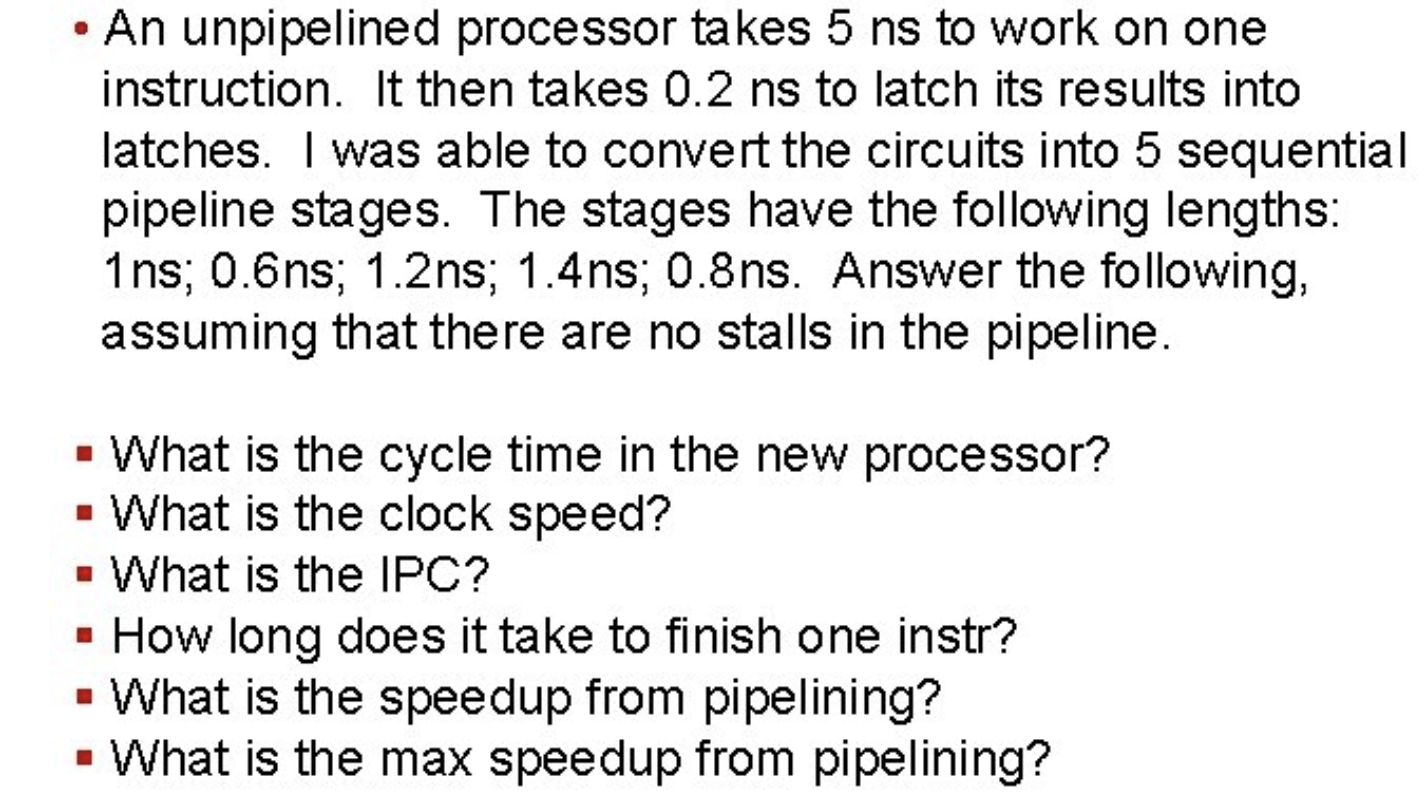 • An unpipelined processor takes 5 ns to work on one instruction. It then takes 0.2 ns to latch its results into latches. I was able to convert the circuits into 5 sequential pipeline stages. The stages have the following lengths: 1ns; 0.6ns; 1.2ns; 1.4ns; 0.8ns. Answer the following, assuming that there are no stalls in the pipeline.

▪ What is the cycle time in the new processor?
▪ What is the clock speed?
▪ What is the IPC?
▪ How long does it take to finish one instr?
▪ What is the speedup from pipelining?
▪ What is the max speedup from pipelining?